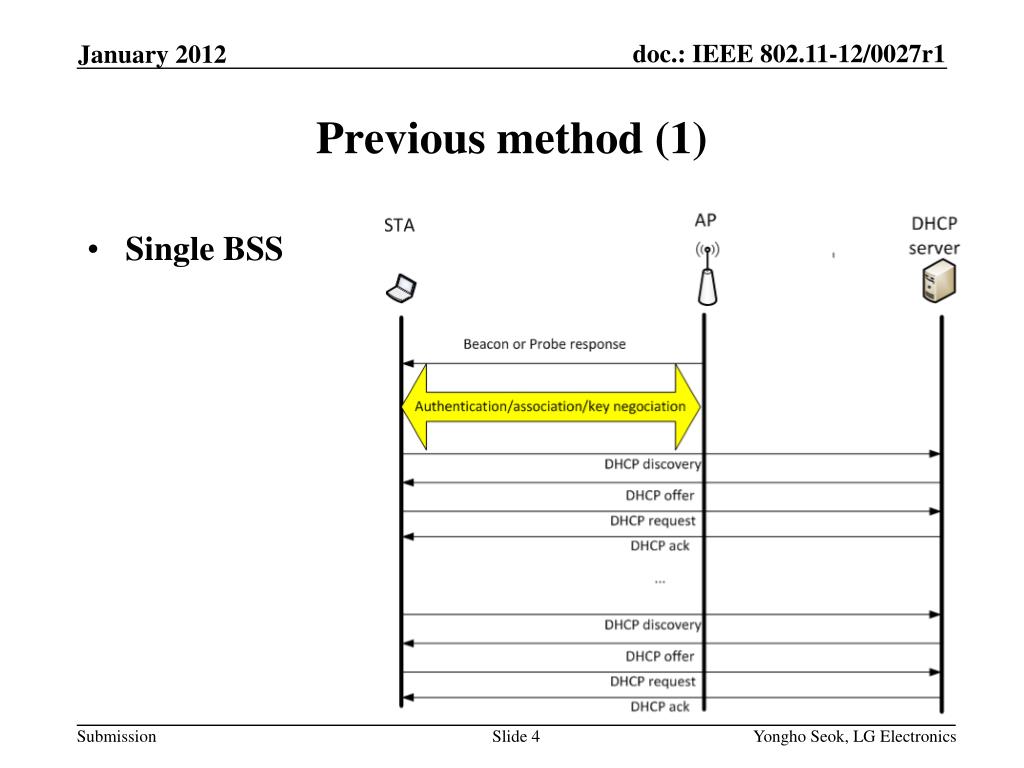 January 2012

doc.: IEEE 802.11-12/0027r1

Previous method (1)

• Single BSS

STA

AP

DHCP server

Beacon or Probe response

Authentication/association/key negociation

DHCP discovery

DHCP offer

DHCP request

DHCP ack

...

DHCP discovery

DHCP offer

DHCP request

DHCP ack

Submission

Slide 4

Yongho Seok, LG Electronics